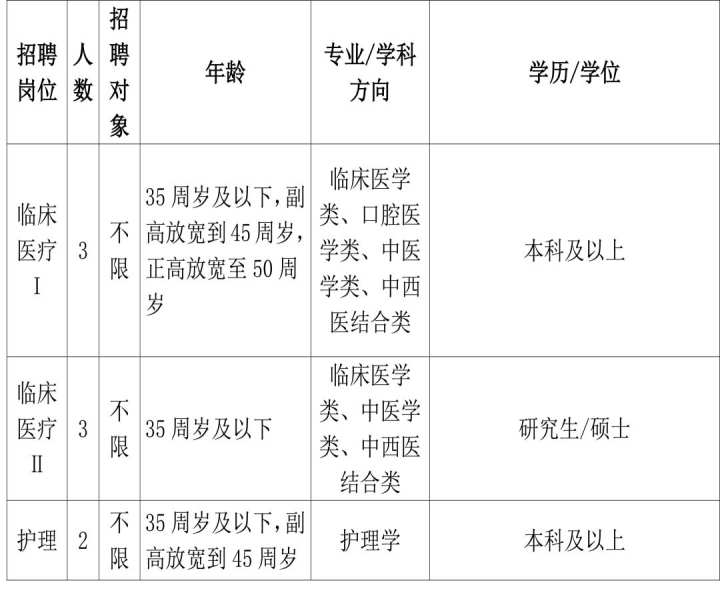 | 招聘岗位 | 人数 | 招聘对象 | 年龄 | 专业/学科方向 | 学历/学位 |
|---|---|---|---|---|---|
| 临床医疗Ⅰ | 3 | 不限 | 35周岁及以下,副高放宽到45周岁,正高放宽至50周岁 | 临床医学类、口腔医学类、中医学类、中西医结合类 | 本科及以上 |
| 临床医疗Ⅱ | 3 | 不限 | 35周岁及以下 | 临床医学类、中医学类、中西医结合类 | 研究生/硕士 |
| 护理 | 2 | 不限 | 35周岁及以下,副高放宽到45周岁 | 护理学 | 本科及以上 |